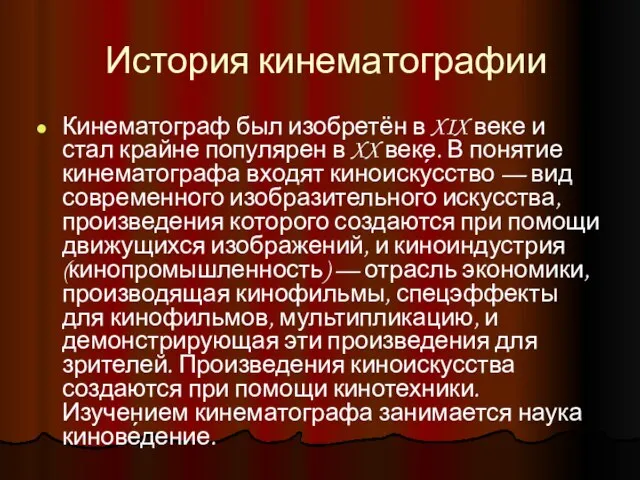 История кинематографии

Кинематограф был изобретён в XIX веке и стал крайне популярен в XX веке. В понятие кинематографа входят киноискусство — вид современного изобразительного искусства, произведения которого создаются при помощи движущихся изображений, и киноиндустрия (кинопромышленность) — отрасль экономики, производящая кинофильмы, спецэффекты для кинофильмов, мультипликацию, и демонстрирующая эти произведения для зрителей. Произведения киноискусства создаются при помощи кинотехники. Изучением кинематографа занимается наука киноведение.